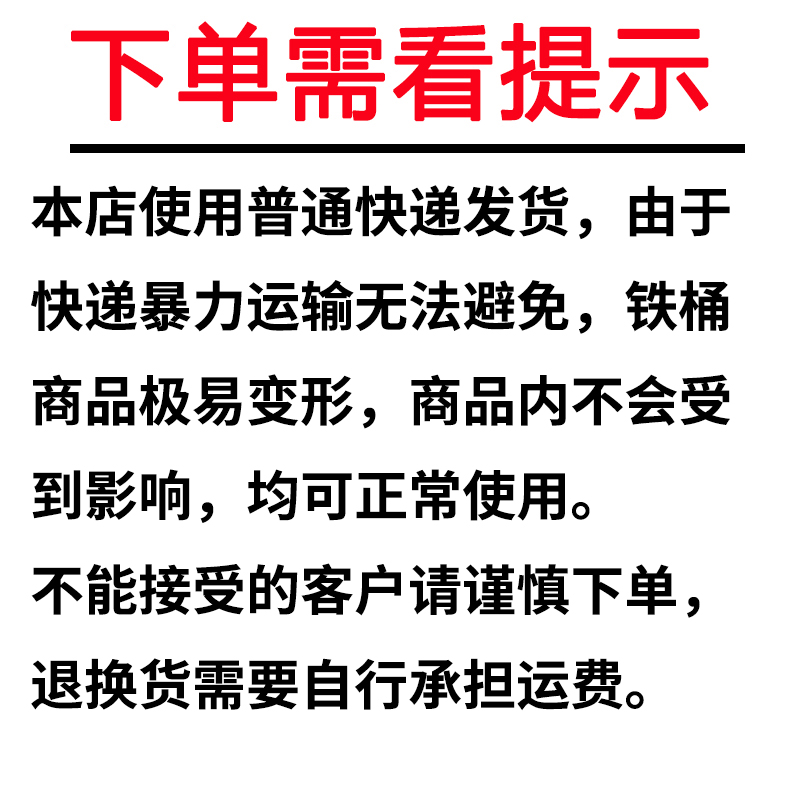 下单需看提示

本店使用普通快递发货，由于快递暴力运输无法避免，铁桶商品极易变形，商品内不会受到影响，均可正常使用。

不能接受的客户请谨慎下单，退换货需要自行承担运费。